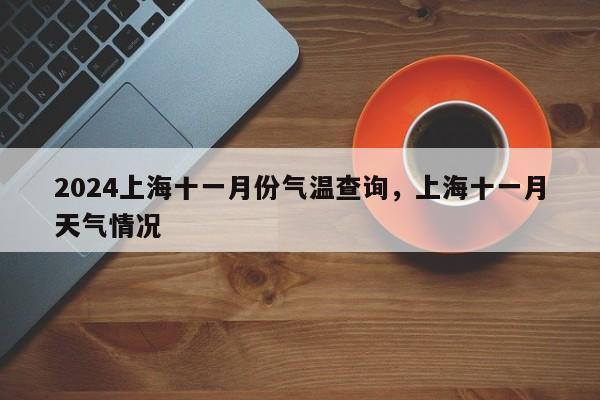 2024上海十一月份气温查询，上海十一月天气情况